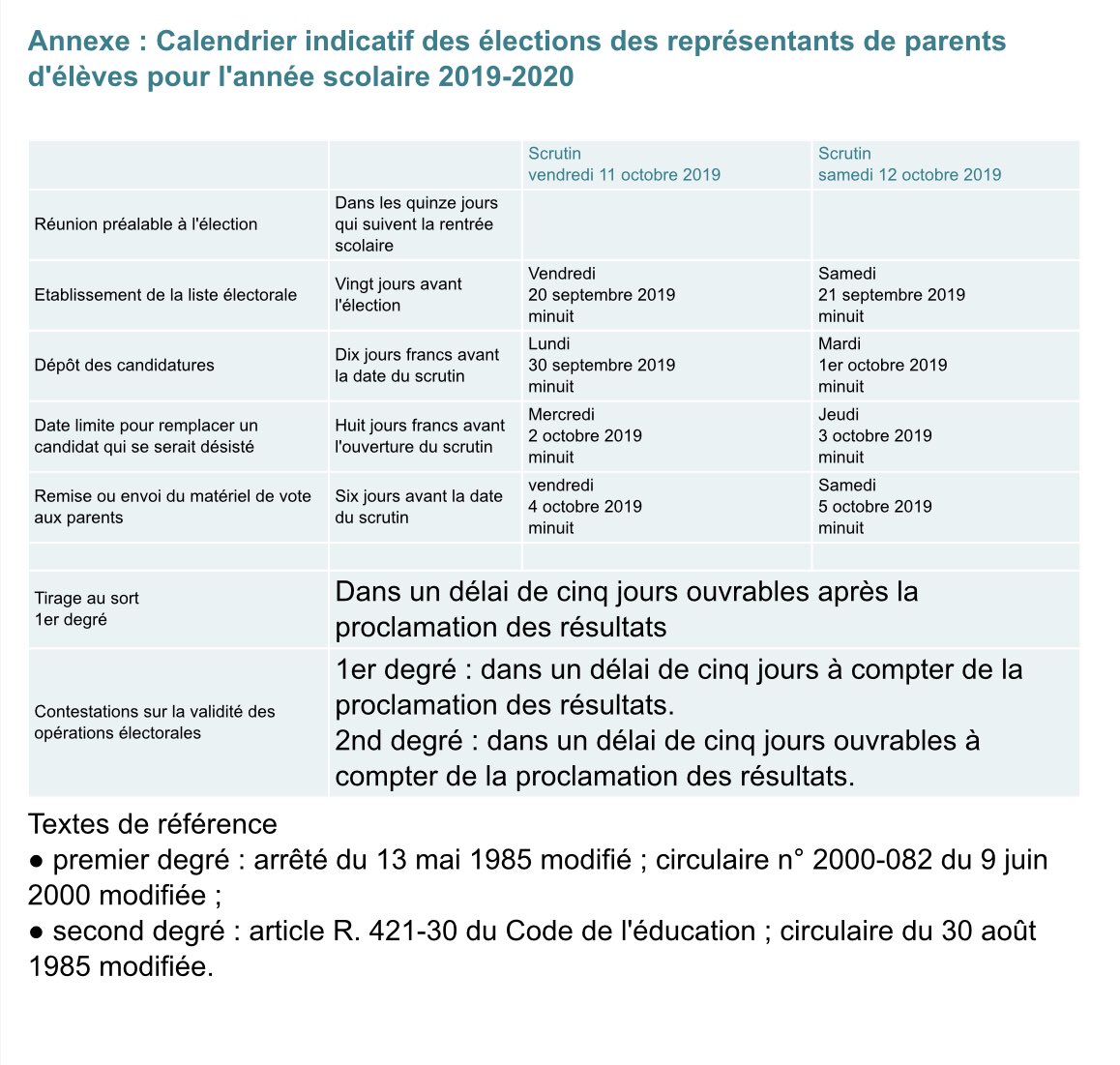 Annexe : Calendrier indicatif des élections des représentants de parents d'élèves pour l'année scolaire 2019-2020

| | | Scrutin vendredi 11 octobre 2019 | Scrutin samedi 12 octobre 2019 |
|---|---|---|---|
| Réunion préalable à l'élection | Dans les quinze jours qui suivent la rentrée scolaire | | |
| Etablissement de la liste électorale | Vingt jours avant l'élection | Vendredi 20 septembre 2019 minuit | Samedi 21 septembre 2019 minuit |
| Dépôt des candidatures | Dix jours francs avant la date du scrutin | Lundi 30 septembre 2019 minuit | Mardi 1er octobre 2019 minuit |
| Date limite pour remplacer un candidat qui se serait désisté | Huit jours francs avant l'ouverture du scrutin | Mercredi 2 octobre 2019 minuit | Jeudi 3 octobre 2019 minuit |
| Remise ou envoi du matériel de vote aux parents | Six jours avant la date du scrutin | vendredi 4 octobre 2019 minuit | Samedi 5 octobre 2019 minuit |
| | | | |
| Tirage au sort 1er degré | Dans un délai de cinq jours ouvrables après la proclamation des résultats | | |
| Contestations sur la validité des opérations électorales | 1er degré : dans un délai de cinq jours à compter de la proclamation des résultats. 2nd degré : dans un délai de cinq jours ouvrables à compter de la proclamation des résultats. | | |

Textes de référence
● premier degré : arrêté du 13 mai 1985 modifié ; circulaire n° 2000-082 du 9 juin 2000 modifiée ;
● second degré : article R. 421-30 du Code de l'éducation ; circulaire du 30 août 1985 modifiée.